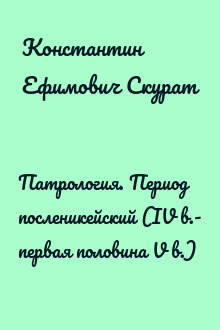 Константин Ефимович Скурат

Патрология. Период посленикейский (IV в.- первая половина V в.)